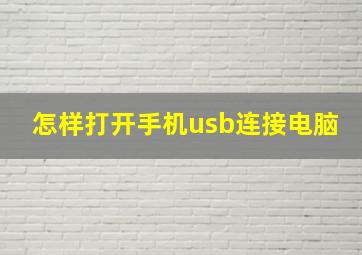 怎样打开手机usb连接电脑